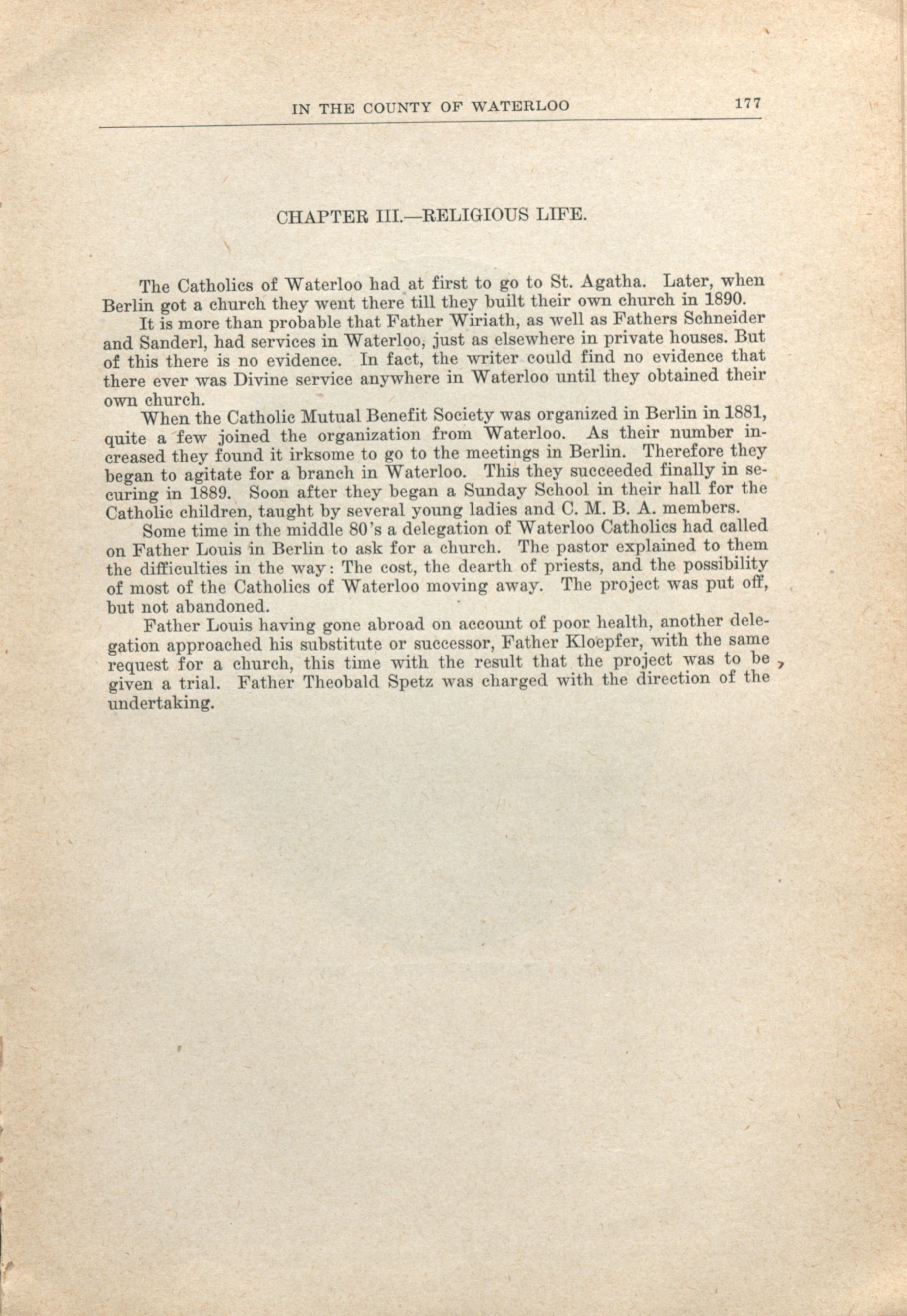 IN THE COUNTY OF WATERLOO 177

CHAPTER III.—RELIGIOUS LIFE.

The Catholics of Waterloo had at first to go to St. Agatha. Later, when Berlin got a church they went there till they built their own church in 1890.

It is more than probable that Father Wiriath, as well as Fathers Schneider and Sanderl, had services in Waterloo, just as elsewhere in private houses. But of this there is no evidence. In fact, the writer could find no evidence that there ever was Divine service anywhere in Waterloo until they obtained their own church.

When the Catholic Mutual Benefit Society was organized in Berlin in 1881, quite a few joined the organization from Waterloo. As their number increased they found it irksome to go to the meetings in Berlin. Therefore they began to agitate for a branch in Waterloo. This they succeeded finally in securing in 1889. Soon after they began a Sunday School in their hall for the Catholic children, taught by several young ladies and C. M. B. A. members.

Some time in the middle 80's a delegation of Waterloo Catholics had called on Father Louis in Berlin to ask for a church. The pastor explained to them the difficulties in the way: The cost, the dearth of priests, and the possibility of most of the Catholics of Waterloo moving away. The project was put off, but not abandoned.

Father Louis having gone abroad on account of poor health, another delegation approached his substitute or successor, Father Kloepfer, with the same request for a church, this time with the result that the project was to be given a trial. Father Theobald Spetz was charged with the direction of the undertaking.